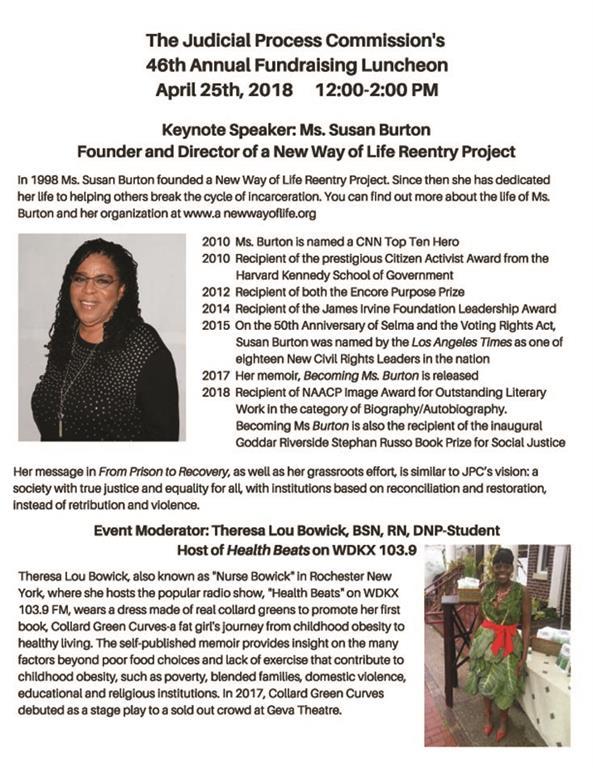 The Judicial Process Commission's
46th Annual Fundraising Luncheon
April 25th, 2018 12:00-2:00 PM

Keynote Speaker: Ms. Susan Burton
Founder and Director of a New Way of Life Reentry Project

In 1998 Ms. Susan Burton founded a New Way of Life Reentry Project. Since then she has dedicated her life to helping others break the cycle of incarceration. You can find out more about the life of Ms. Burton and her organization at www.a newwayoflife.org

2010 Ms. Burton is named a CNN Top Ten Hero
2010 Recipient of the prestigious Citizen Activist Award from the Harvard Kennedy School of Government
2012 Recipient of both the Encore Purpose Prize
2014 Recipient of the James Irvine Foundation Leadership Award
2015 On the 50th Anniversary of Selma and the Voting Rights Act, Susan Burton was named by the Los Angeles Times as one of eighteen New Civil Rights Leaders in the nation
2017 Her memoir, Becoming Ms. Burton is released
2018 Recipient of NAACP Image Award for Outstanding Literary Work in the category of Biography/Autobiography. Becoming Ms Burton is also the recipient of the inaugural Goddar Riverside Stephan Russo Book Prize for Social Justice

Her message in From Prison to Recovery, as well as her grassroots effort, is similar to JPC's vision: a society with true justice and equality for all, with institutions based on reconciliation and restoration, instead of retribution and violence.

Event Moderator: Theresa Lou Bowick, BSN, RN, DNP-Student
Host of Health Beats on WDKX 103.9

Theresa Lou Bowick, also known as "Nurse Bowick" in Rochester New York, where she hosts the popular radio show, "Health Beats" on WDKX 103.9 FM, wears a dress made of real collard greens to promote her first book, Collard Green Curves-a fat girl's journey from childhood obesity to healthy living. The self-published memoir provides insight on the many factors beyond poor food choices and lack of exercise that contribute to childhood obesity, such as poverty, blended families, domestic violence, educational and religious institutions. In 2017, Collard Green Curves debuted as a stage play to a sold out crowd at Geva Theatre.